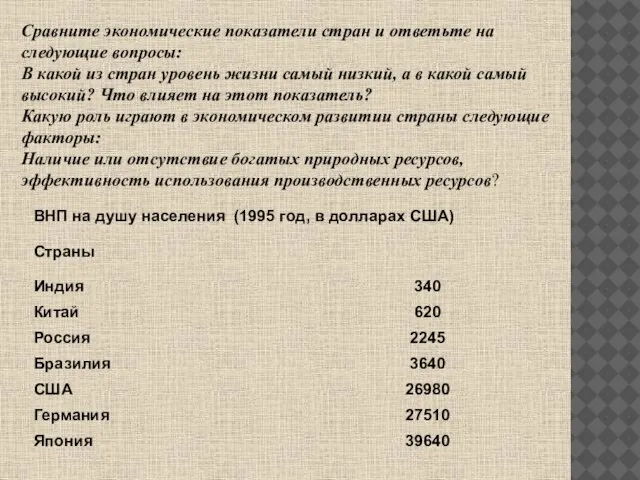 Сравните экономические показатели стран и ответьте на следующие вопросы:
В какой из стран уровень жизни самый низкий, а в какой самый высокий? Что влияет на этот показатель?
Какую роль играют в экономическом развитии страны следующие факторы:
Наличие или отсутствие богатых природных ресурсов, эффективность использования производственных ресурсов?

ВНП на душу населения (1995 год, в долларах США)

| Страны | |
|---|---|
| Индия | 340 |
| Китай | 620 |
| Россия | 2245 |
| Бразилия | 3640 |
| США | 26980 |
| Германия | 27510 |
| Япония | 39640 |